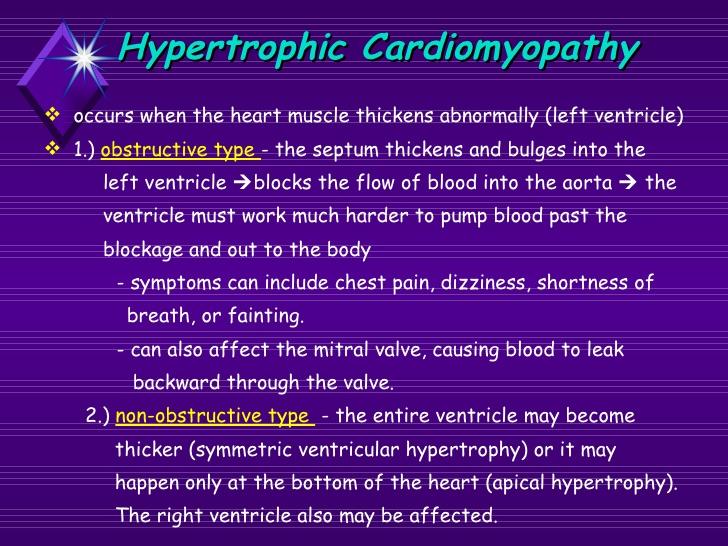 Hypertrophic Cardiomyopathy

❖ occurs when the heart muscle thickens abnormally (left ventricle)

❖ 1.) obstructive type - the septum thickens and bulges into the left ventricle →blocks the flow of blood into the aorta → the ventricle must work much harder to pump blood past the blockage and out to the body

- symptoms can include chest pain, dizziness, shortness of breath, or fainting.

- can also affect the mitral valve, causing blood to leak backward through the valve.

2.) non-obstructive type - the entire ventricle may become thicker (symmetric ventricular hypertrophy) or it may happen only at the bottom of the heart (apical hypertrophy). The right ventricle also may be affected.